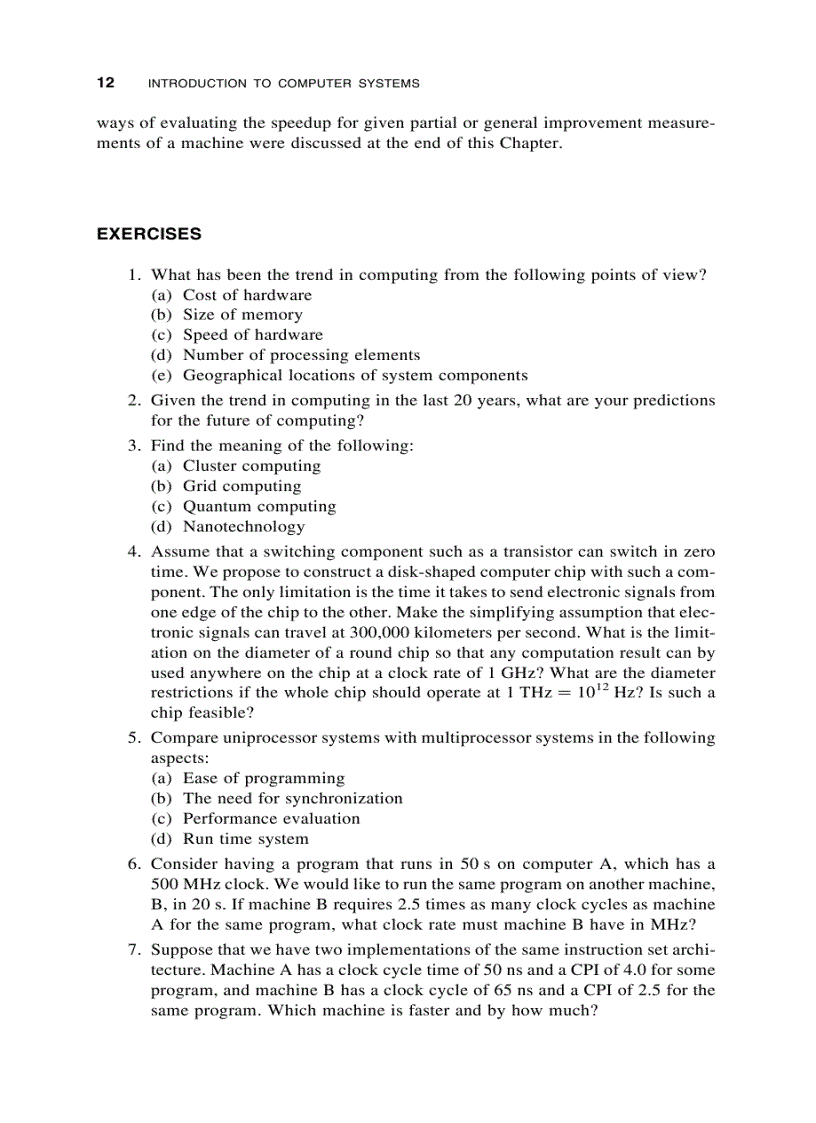 12 INTRODUCTION TO COMPUTER SYSTEMS

ways of evaluating the speedup for given partial or general improvement measurements of a machine were discussed at the end of this Chapter.

EXERCISES

1. What has been the trend in computing from the following points of view?
(a) Cost of hardware
(b) Size of memory
(c) Speed of hardware
(d) Number of processing elements
(e) Geographical locations of system components

2. Given the trend in computing in the last 20 years, what are your predictions for the future of computing?

3. Find the meaning of the following:
(a) Cluster computing
(b) Grid computing
(c) Quantum computing
(d) Nanotechnology

4. Assume that a switching component such as a transistor can switch in zero time. We propose to construct a disk-shaped computer chip with such a component. The only limitation is the time it takes to send electronic signals from one edge of the chip to the other. Make the simplifying assumption that electronic signals can travel at 300,000 kilometers per second. What is the limitation on the diameter of a round chip so that any computation result can by used anywhere on the chip at a clock rate of 1 GHz? What are the diameter restrictions if the whole chip should operate at 1 THz $= 10^{12}$ Hz? Is such a chip feasible?

5. Compare uniprocessor systems with multiprocessor systems in the following aspects:
(a) Ease of programming
(b) The need for synchronization
(c) Performance evaluation
(d) Run time system

6. Consider having a program that runs in 50 s on computer A, which has a 500 MHz clock. We would like to run the same program on another machine, B, in 20 s. If machine B requires 2.5 times as many clock cycles as machine A for the same program, what clock rate must machine B have in MHz?

7. Suppose that we have two implementations of the same instruction set architecture. Machine A has a clock cycle time of 50 ns and a CPI of 4.0 for some program, and machine B has a clock cycle of 65 ns and a CPI of 2.5 for the same program. Which machine is faster and by how much?